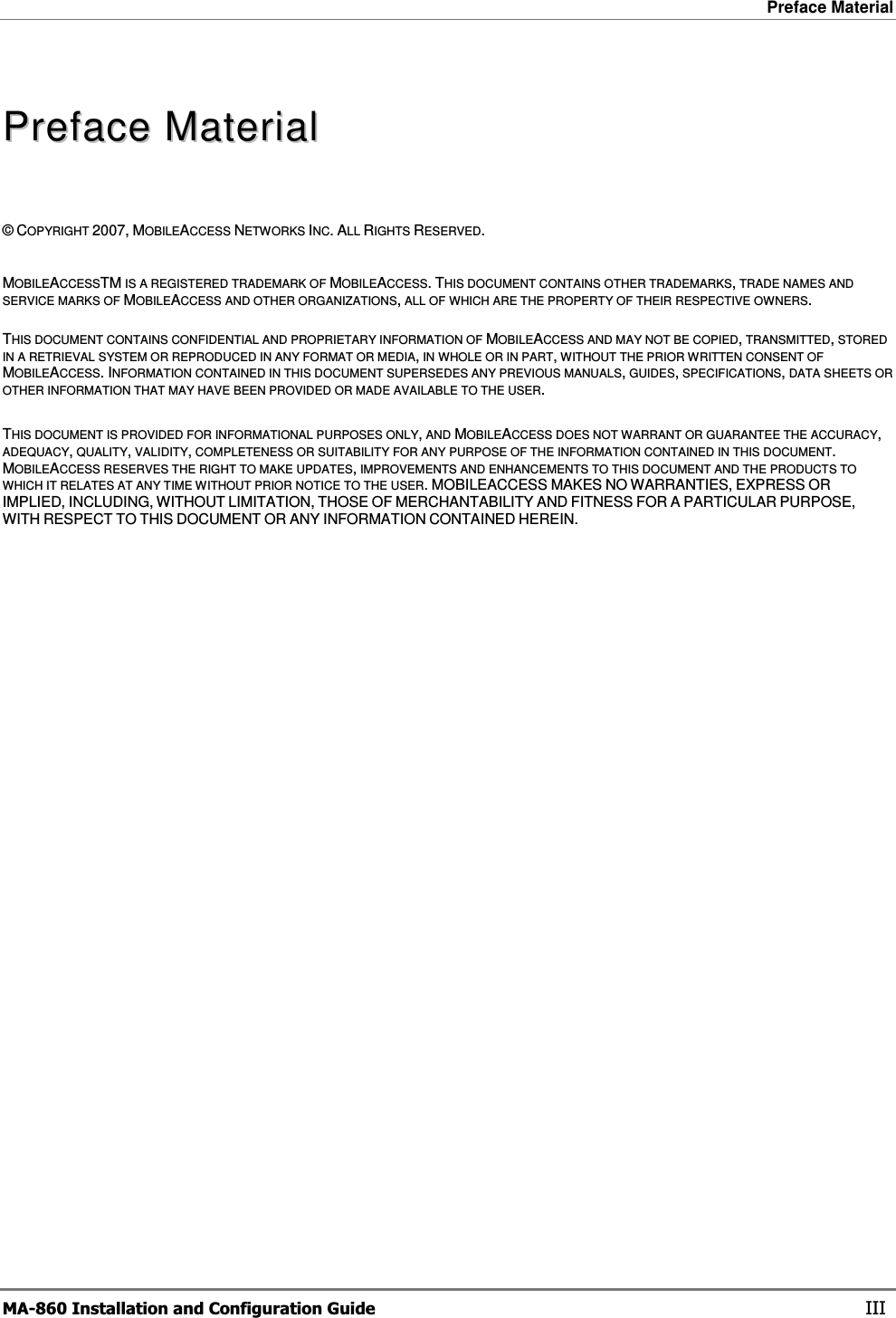 Preface Material

Preface Material

© COPYRIGHT 2007, MOBILEACCESS NETWORKS INC. ALL RIGHTS RESERVED.

MOBILEACCESSTM IS A REGISTERED TRADEMARK OF MOBILEACCESS. THIS DOCUMENT CONTAINS OTHER TRADEMARKS, TRADE NAMES AND SERVICE MARKS OF MOBILEACCESS AND OTHER ORGANIZATIONS, ALL OF WHICH ARE THE PROPERTY OF THEIR RESPECTIVE OWNERS.

THIS DOCUMENT CONTAINS CONFIDENTIAL AND PROPRIETARY INFORMATION OF MOBILEACCESS AND MAY NOT BE COPIED, TRANSMITTED, STORED IN A RETRIEVAL SYSTEM OR REPRODUCED IN ANY FORMAT OR MEDIA, IN WHOLE OR IN PART, WITHOUT THE PRIOR WRITTEN CONSENT OF MOBILEACCESS. INFORMATION CONTAINED IN THIS DOCUMENT SUPERSEDES ANY PREVIOUS MANUALS, GUIDES, SPECIFICATIONS, DATA SHEETS OR OTHER INFORMATION THAT MAY HAVE BEEN PROVIDED OR MADE AVAILABLE TO THE USER.

THIS DOCUMENT IS PROVIDED FOR INFORMATIONAL PURPOSES ONLY, AND MOBILEACCESS DOES NOT WARRANT OR GUARANTEE THE ACCURACY, ADEQUACY, QUALITY, VALIDITY, COMPLETENESS OR SUITABILITY FOR ANY PURPOSE OF THE INFORMATION CONTAINED IN THIS DOCUMENT. MOBILEACCESS RESERVES THE RIGHT TO MAKE UPDATES, IMPROVEMENTS AND ENHANCEMENTS TO THIS DOCUMENT AND THE PRODUCTS TO WHICH IT RELATES AT ANY TIME WITHOUT PRIOR NOTICE TO THE USER. MOBILEACCESS MAKES NO WARRANTIES, EXPRESS OR IMPLIED, INCLUDING, WITHOUT LIMITATION, THOSE OF MERCHANTABILITY AND FITNESS FOR A PARTICULAR PURPOSE, WITH RESPECT TO THIS DOCUMENT OR ANY INFORMATION CONTAINED HEREIN.

MA-860 Installation and Configuration Guide III